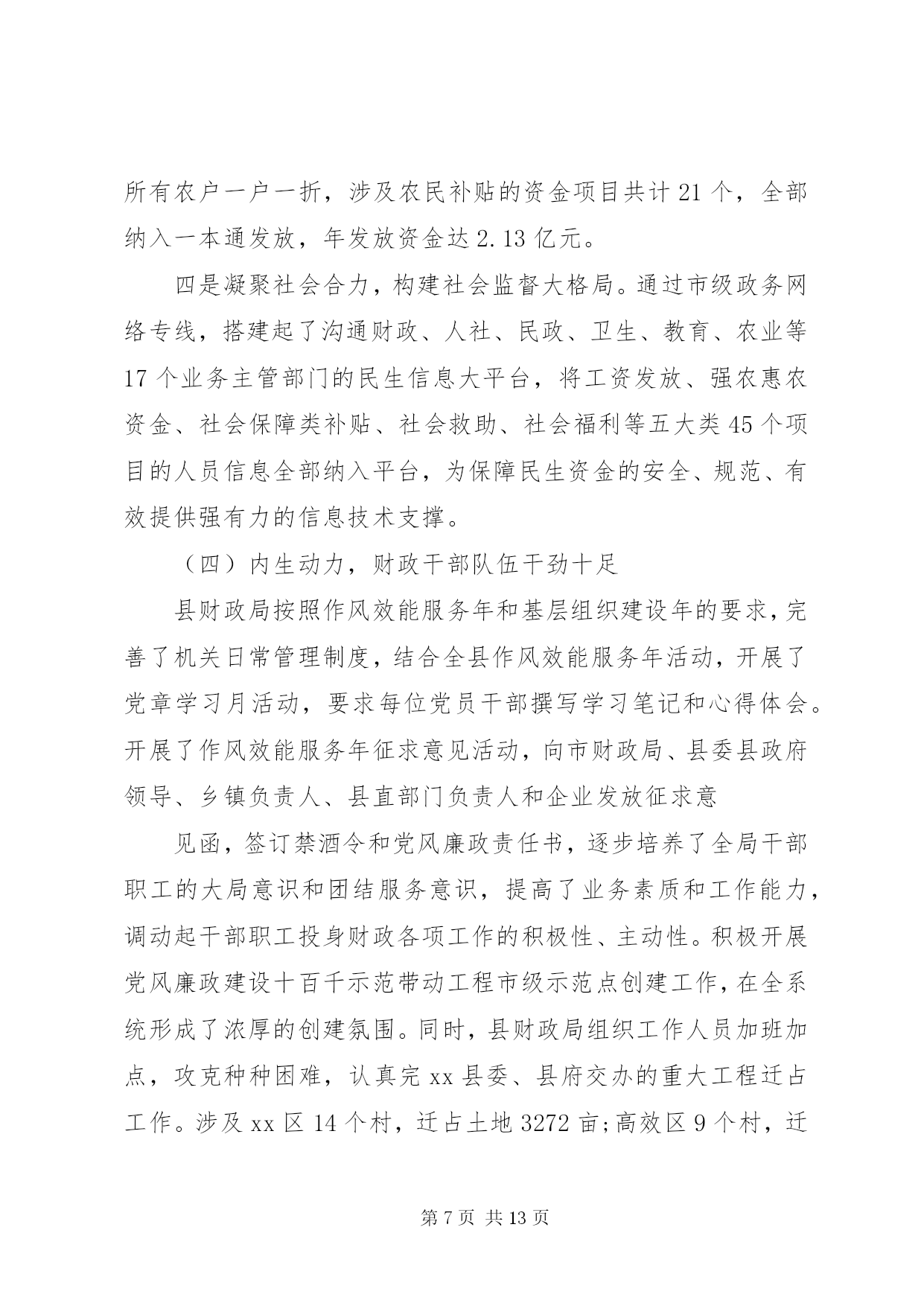 所有农户一户一折，涉及农民补贴的资金项目共计 21 个，全部纳入一本通发放，年发放资金达 2.13 亿元。

四是凝聚社会合力，构建社会监督大格局。通过市级政务网络专线，搭建起了沟通财政、人社、民政、卫生、教育、农业等 17 个业务主管部门的民生信息大平台，将工资发放、强农惠农资金、社会保障类补贴、社会救助、社会福利等五大类 45 个项目的人员信息全部纳入平台，为保障民生资金的安全、规范、有效提供强有力的信息技术支撑。

（四）内生动力，财政干部队伍干劲十足

县财政局按照作风效能服务年和基层组织建设年的要求，完善了机关日常管理制度，结合全县作风效能服务年活动，开展了党章学习月活动，要求每位党员干部撰写学习笔记和心得体会。开展了作风效能服务年征求意见活动，向市财政局、县委县政府领导、乡镇负责人、县直部门负责人和企业发放征求意

见函，签订禁酒令和党风廉政责任书，逐步培养了全局干部职工的大局意识和团结服务意识，提高了业务素质和工作能力，调动起干部职工投身财政各项工作的积极性、主动性。积极开展党风廉政建设十百千示范带动工程市级示范点创建工作，在全系统形成了浓厚的创建氛围。同时，县财政局组织工作人员加班加点，攻克种种困难，认真完 xx 县委、县府交办的重大工程迁占工作。涉及 xx 区 14 个村，迁占土地 3272 亩;高效区 9 个村，迁

第 7 页 共 13 页